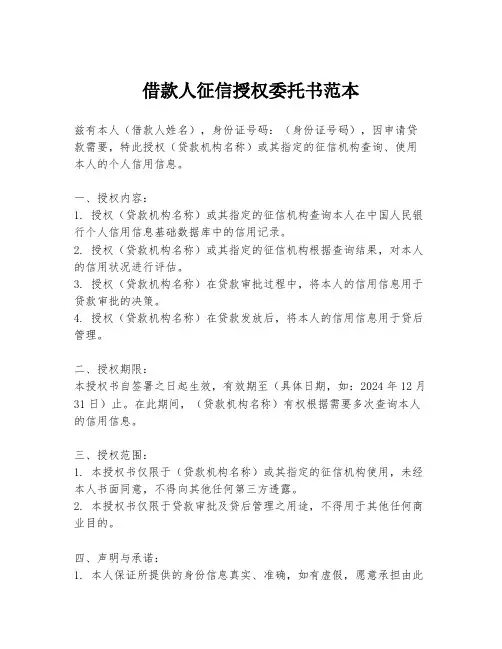 借款人征信授权委托书范本

兹有本人（借款人姓名），身份证号码：（身份证号码），因申请贷款需要，特此授权（贷款机构名称）或其指定的征信机构查询、使用本人的个人信用信息。

一、授权内容：
1. 授权（贷款机构名称）或其指定的征信机构查询本人在中国人民银行个人信用信息基础数据库中的信用记录。
2. 授权（贷款机构名称）或其指定的征信机构根据查询结果，对本人的信用状况进行评估。
3. 授权（贷款机构名称）在贷款审批过程中，将本人的信用信息用于贷款审批的决策。
4. 授权（贷款机构名称）在贷款发放后，将本人的信用信息用于贷后管理。

二、授权期限：
本授权书自签署之日起生效，有效期至（具体日期，如：2024 年 12 月 31 日）止。在此期间，（贷款机构名称）有权根据需要多次查询本人的信用信息。

三、授权范围：
1. 本授权书仅限于（贷款机构名称）或其指定的征信机构使用，未经本人书面同意，不得向其他任何第三方透露。
2. 本授权书仅限于贷款审批及贷后管理之用途，不得用于其他任何商业目的。

四、声明与承诺：
1. 本人保证所提供的身份信息真实、准确，如有虚假，愿意承担由此